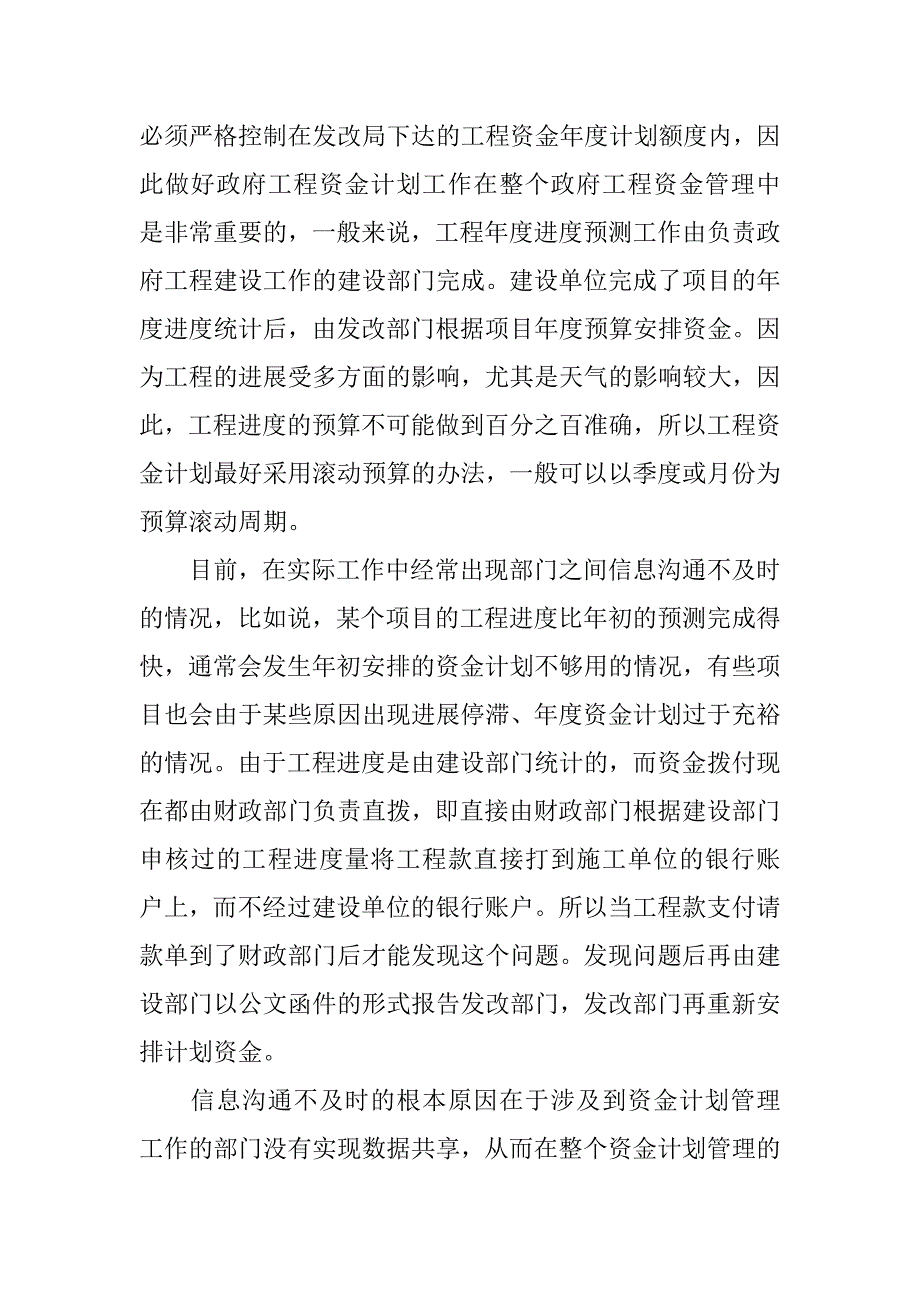 必须严格控制在发改局下达的工程资金年度计划额度内，因此做好政府工程资金计划工作在整个政府工程资金管理中是非常重要的，一般来说，工程年度进度预测工作由负责政府工程建设工作的建设部门完成。建设单位完成了项目的年度进度统计后，由发改部门根据项目年度预算安排资金。因为工程的进展受多方面的影响，尤其是天气的影响较大，因此，工程进度的预算不可能做到百分之百准确，所以工程资金计划最好采用滚动预算的办法，一般可以以季度或月份为预算滚动周期。

目前，在实际工作中经常出现部门之间信息沟通不及时的情况，比如说，某个项目的工程进度比年初的预测完成得快，通常会发生年初安排的资金计划不够用的情况，有些项目也会由于某些原因出现进展停滞、年度资金计划过于充裕的情况。由于工程进度是由建设部门统计的，而资金拨付现在都由财政部门负责直拨，即直接由财政部门根据建设部门申核过的工程进度量将工程款直接打到施工单位的银行账户上，而不经过建设单位的银行账户。所以当工程款支付请款单到了财政部门后才能发现这个问题。发现问题后再由建设部门以公文函件的形式报告发改部门，发改部门再重新安排计划资金。

信息沟通不及时的根本原因在于涉及到资金计划管理工作的部门没有实现数据共享，从而在整个资金计划管理的